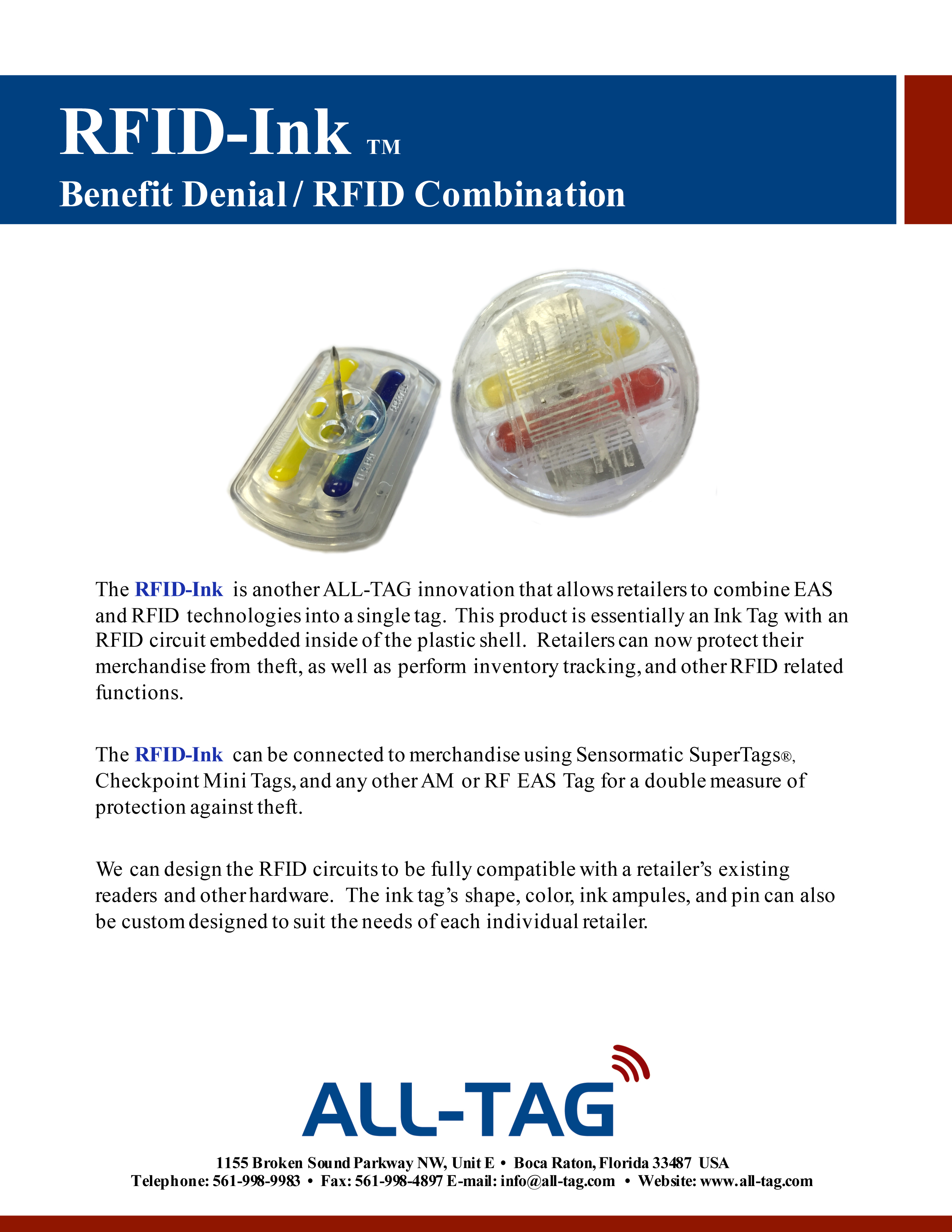 RFID-Ink ™

Benefit Denial / RFID Combination

The RFID-Ink is another ALL-TAG innovation that allows retailers to combine EAS and RFID technologies into a single tag. This product is essentially an Ink Tag with an RFID circuit embedded inside of the plastic shell. Retailers can now protect their merchandise from theft, as well as perform inventory tracking, and other RFID related functions.

The RFID-Ink can be connected to merchandise using Sensormatic SuperTags®, Checkpoint Mini Tags, and any other AM or RF EAS Tag for a double measure of protection against theft.

We can design the RFID circuits to be fully compatible with a retailer's existing readers and other hardware. The ink tag's shape, color, ink ampules, and pin can also be custom designed to suit the needs of each individual retailer.

ALL-TAG

1155 Broken Sound Parkway NW, Unit E • Boca Raton, Florida 33487 USA
Telephone: 561-998-9983 • Fax: 561-998-4897 E-mail: info@all-tag.com • Website: www.all-tag.com